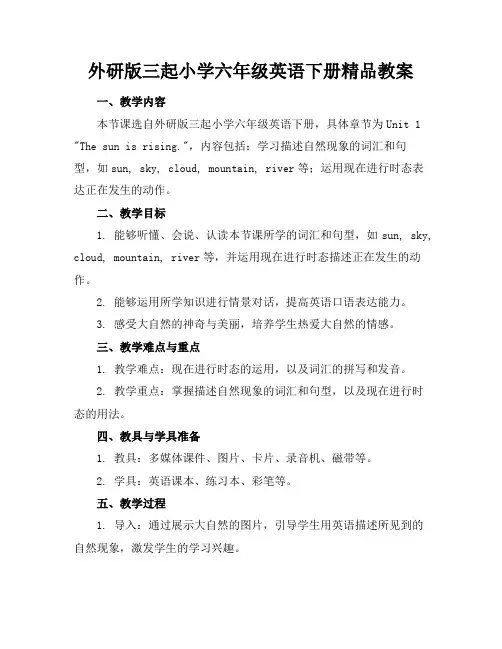 外研版三起小学六年级英语下册精品教案

一、教学内容

本节课选自外研版三起小学六年级英语下册，具体章节为Unit 1 "The sun is rising."，内容包括：学习描述自然现象的词汇和句型，如sun, sky, cloud, mountain, river等；运用现在进行时态表达正在发生的动作。

二、教学目标

1. 能够听懂、会说、认读本节课所学的词汇和句型，如sun, sky, cloud, mountain, river等，并运用现在进行时态描述正在发生的动作。

2. 能够运用所学知识进行情景对话，提高英语口语表达能力。

3. 感受大自然的神奇与美丽，培养学生热爱大自然的情感。

三、教学难点与重点

1. 教学难点：现在进行时态的运用，以及词汇的拼写和发音。

2. 教学重点：掌握描述自然现象的词汇和句型，以及现在进行时态的用法。

四、教具与学具准备

1. 教具：多媒体课件、图片、卡片、录音机、磁带等。

2. 学具：英语课本、练习本、彩笔等。

五、教学过程

1. 导入：通过展示大自然的图片，引导学生用英语描述所见到的自然现象，激发学生的学习兴趣。